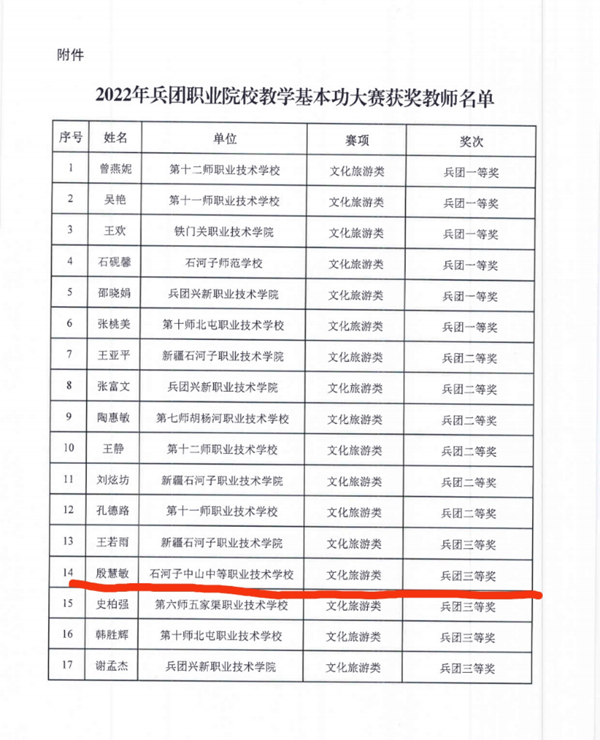 附件

2022年兵团职业院校教学基本功大赛获奖教师名单

| 序号 | 姓名 | 单位 | 赛项 | 奖次 |
|---|---|---|---|---|
| 1 | 曾燕妮 | 第十二师职业技术学校 | 文化旅游类 | 兵团一等奖 |
| 2 | 吴艳 | 第十一师职业技术学校 | 文化旅游类 | 兵团一等奖 |
| 3 | 王欢 | 铁门关职业技术学院 | 文化旅游类 | 兵团一等奖 |
| 4 | 石砚馨 | 石河子师范学校 | 文化旅游类 | 兵团一等奖 |
| 5 | 邵晓娟 | 兵团兴新职业技术学院 | 文化旅游类 | 兵团一等奖 |
| 6 | 张桃美 | 第十师北屯职业技术学校 | 文化旅游类 | 兵团一等奖 |
| 7 | 王亚平 | 新疆石河子职业技术学院 | 文化旅游类 | 兵团二等奖 |
| 8 | 张富文 | 兵团兴新职业技术学院 | 文化旅游类 | 兵团二等奖 |
| 9 | 陶惠敏 | 第七师胡杨河职业技术学校 | 文化旅游类 | 兵团二等奖 |
| 10 | 王静 | 第十二师职业技术学校 | 文化旅游类 | 兵团二等奖 |
| 11 | 刘炫坊 | 新疆石河子职业技术学院 | 文化旅游类 | 兵团二等奖 |
| 12 | 孔德路 | 第十一师职业技术学校 | 文化旅游类 | 兵团二等奖 |
| 13 | 王若雨 | 新疆石河子职业技术学院 | 文化旅游类 | 兵团三等奖 |
| 14 | 殷慧敏 | 石河子中山中等职业技术学校 | 文化旅游类 | 兵团三等奖 |
| 15 | 史柏强 | 第六师五家渠职业技术学校 | 文化旅游类 | 兵团三等奖 |
| 16 | 韩胜辉 | 第十师北屯职业技术学校 | 文化旅游类 | 兵团三等奖 |
| 17 | 谢孟杰 | 兵团兴新职业技术学院 | 文化旅游类 | 兵团三等奖 |